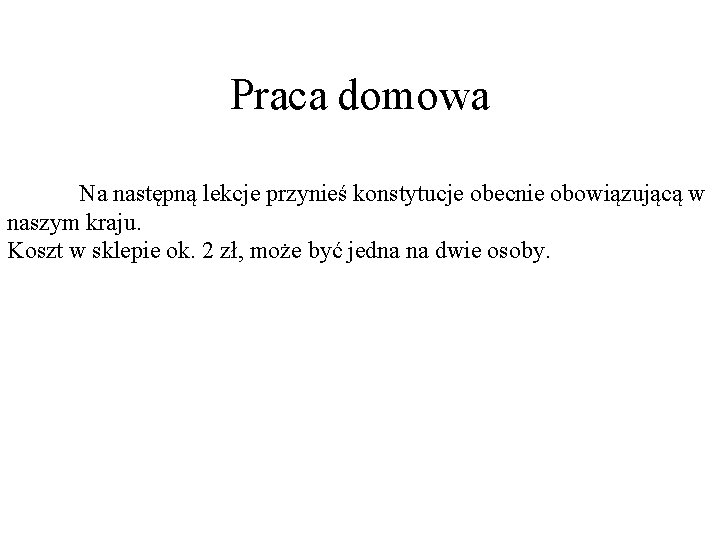 Praca domowa

Na następną lekcje przynieś konstytucje obecnie obowiązującą w naszym kraju.
Koszt w sklepie ok. 2 zł, może być jedna na dwie osoby.